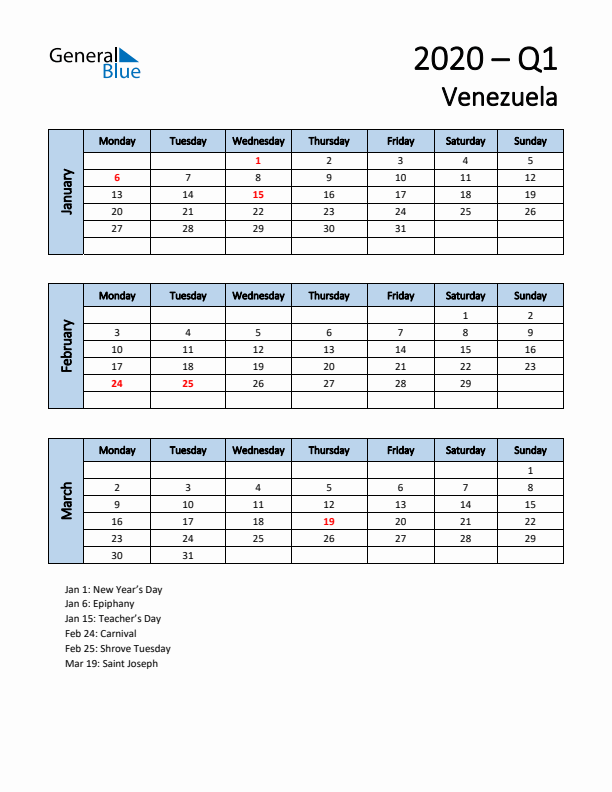 General Blue

2020 – Q1
Venezuela

January

| Monday | Tuesday | Wednesday | Thursday | Friday | Saturday | Sunday |
|---|---|---|---|---|---|---|
| | | 1 | 2 | 3 | 4 | 5 |
| 6 | 7 | 8 | 9 | 10 | 11 | 12 |
| 13 | 14 | 15 | 16 | 17 | 18 | 19 |
| 20 | 21 | 22 | 23 | 24 | 25 | 26 |
| 27 | 28 | 29 | 30 | 31 | | |
| | | | | | | |

February

| Monday | Tuesday | Wednesday | Thursday | Friday | Saturday | Sunday |
|---|---|---|---|---|---|---|
| | | | | | 1 | 2 |
| 3 | 4 | 5 | 6 | 7 | 8 | 9 |
| 10 | 11 | 12 | 13 | 14 | 15 | 16 |
| 17 | 18 | 19 | 20 | 21 | 22 | 23 |
| 24 | 25 | 26 | 27 | 28 | 29 | |
| | | | | | | |

March

| Monday | Tuesday | Wednesday | Thursday | Friday | Saturday | Sunday |
|---|---|---|---|---|---|---|
| | | | | | | 1 |
| 2 | 3 | 4 | 5 | 6 | 7 | 8 |
| 9 | 10 | 11 | 12 | 13 | 14 | 15 |
| 16 | 17 | 18 | 19 | 20 | 21 | 22 |
| 23 | 24 | 25 | 26 | 27 | 28 | 29 |
| 30 | 31 | | | | | |

Jan 1: New Year's Day
Jan 6: Epiphany
Jan 15: Teacher's Day
Feb 24: Carnival
Feb 25: Shrove Tuesday
Mar 19: Saint Joseph